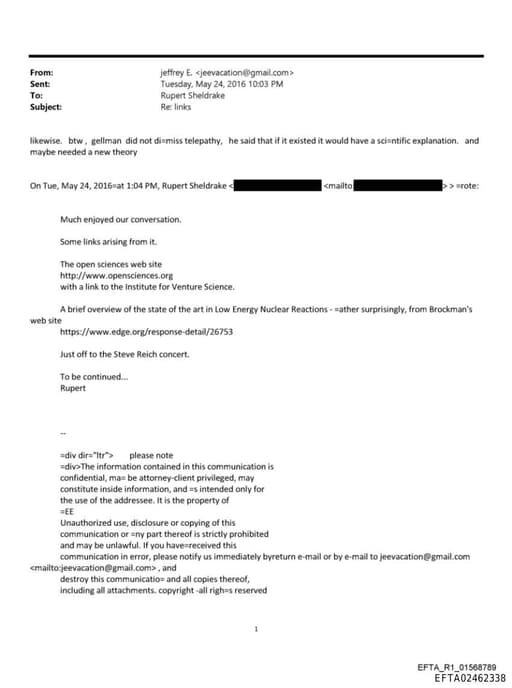 From: jeffrey E. <jeevacation@gmail.com>
Sent: Tuesday, May 24, 2016 10:03 PM
To: Rupert Sheldrake
Subject: Re: links

likewise. btw , gellman did not di=miss telepathy, he said that if it existed it would have a sci=ntific explanation. and maybe needed a new theory

On Tue, May 24, 2016=at 1:04 PM, Rupert Sheldrake < <mailto > > =rote:

Much enjoyed our conversation.

Some links arising from it.

The open sciences web site
http://www.opensciences.org
with a link to the Institute for Venture Science.

A brief overview of the state of the art in Low Energy Nuclear Reactions - =ather surprisingly, from Brockman's web site
https://www.edge.org/response-detail/26753

Just off to the Steve Reich concert.

To be continued...
Rupert

--

=div dir="ltr"> please note
=div>The information contained in this communication is confidential, ma= be attorney-client privileged, may constitute inside information, and =s intended only for the use of the addressee. It is the property of
=EE
Unauthorized use, disclosure or copying of this communication or =ny part thereof is strictly prohibited and may be unlawful. If you have=received this communication in error, please notify us immediately byreturn e-mail or by e-mail to jeevacation@gmail.com <mailto:jeevacation@gmail.com> , and destroy this communicatio= and all copies thereof, including all attachments. copyright -all righ=s reserved

1

EFTA_R1_01568789
EFTA02462338